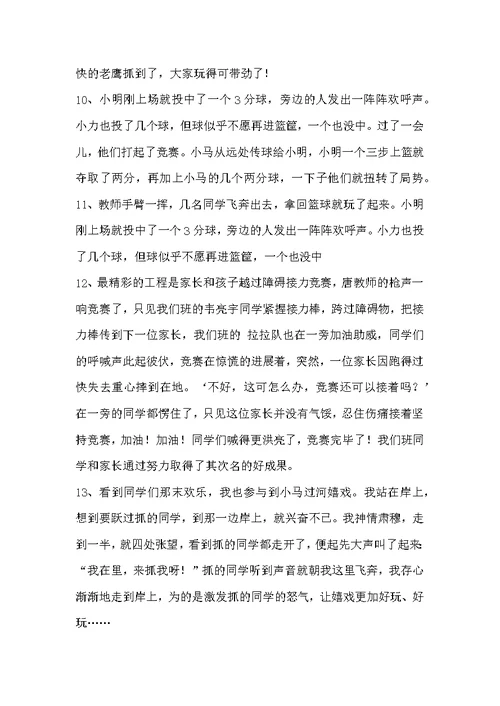 快的老鹰抓到了，大家玩得可带劲了！

10、小明刚上场就投中了一个3分球，旁边的人发出一阵阵欢呼声。小力也投了几个球，但球似乎不愿再进篮筐，一个也没中。过了一会儿，他们打起了竞赛。小马从远处传球给小明，小明一个三步上篮就夺取了两分，再加上小马的几个两分球，一下子他们就扭转了局势。

11、教师手臂一挥，几名同学飞奔出去，拿回篮球就玩了起来。小明刚上场就投中了一个3分球，旁边的人发出一阵阵欢呼声。小力也投了几个球，但球似乎不愿再进篮筐，一个也没中

12、最精彩的工程是家长和孩子越过障碍接力竞赛，唐教师的枪声一响竞赛了，只见我们班的韦亮宇同学紧握接力棒，跨过障碍物，把接力棒传到下一位家长，我们班的 拉拉队也在一旁加油助威，同学们的呼喊声此起彼伏，竞赛在惊慌的进展着，突然，一位家长因跑得过快失去重心摔到在地。‘不好，这可怎么办，竞赛还可以接着吗？’在一旁的同学都愣住了，只见这位家长并没有气馁，忍住伤痛接着坚持竞赛，加油！加油！同学们喊得更洪亮了，竞赛完毕了！我们班同学和家长通过努力取得了其次名的好成果。

13、看到同学们那末欢乐，我也参与到小马过河嬉戏。我站在岸上，想到要跃过抓的同学，到那一边岸上，就兴奋不已。我神情肃穆，走到一半，就四处张望，看到抓的同学都走开了，便起先大声叫了起来“我在里，来抓我呀！”抓的同学听到声音就朝我这里飞奔，我存心渐渐地走到岸上，为的是激发抓的同学的怒气，让嬉戏更加好玩、好玩……